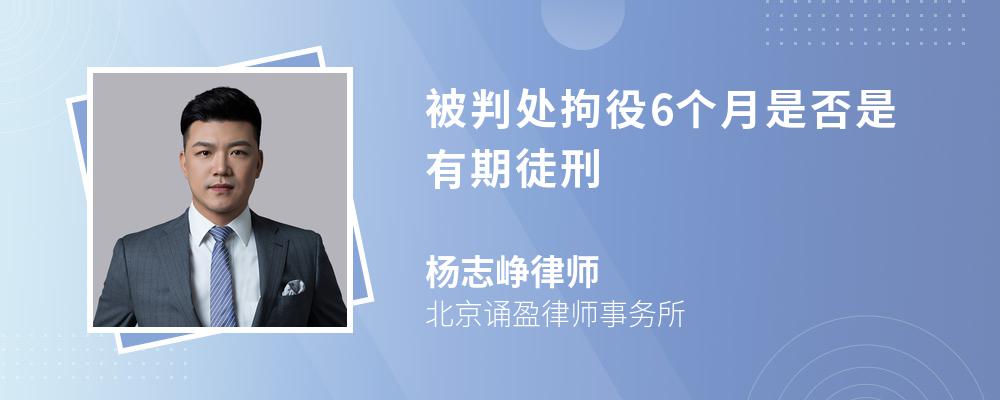 被判处拘役6个月是否是有期徒刑

杨志峥律师
北京诵盈律师事务所